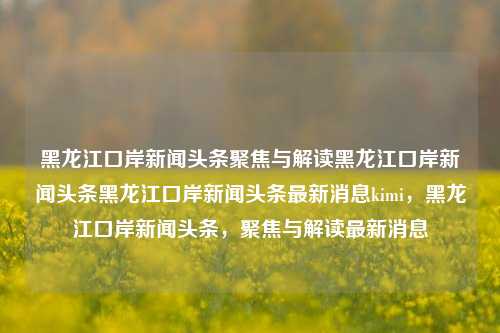 黑龙江口岸新闻头条聚焦与解读黑龙江口岸新闻头条黑龙江口岸新闻头条最新消息kimi，黑龙江口岸新闻头条，聚焦与解读最新消息